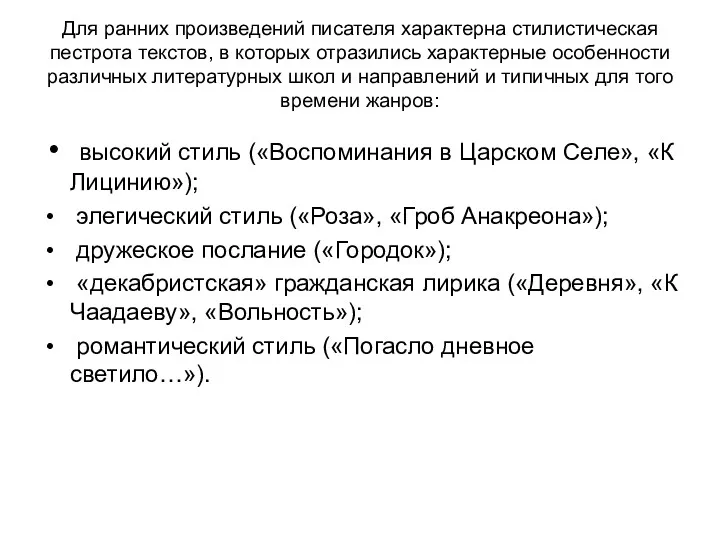 Для ранних произведений писателя характерна стилистическая пестрота текстов, в которых отразились характерные особенности различных литературных школ и направлений и типичных для того времени жанров:

• высокий стиль («Воспоминания в Царском Селе», «К Лицинию»);
• элегический стиль («Роза», «Гроб Анакреона»);
• дружеское послание («Городок»);
• «декабристская» гражданская лирика («Деревня», «К Чаадаеву», «Вольность»);
• романтический стиль («Погасло дневное светило…»).